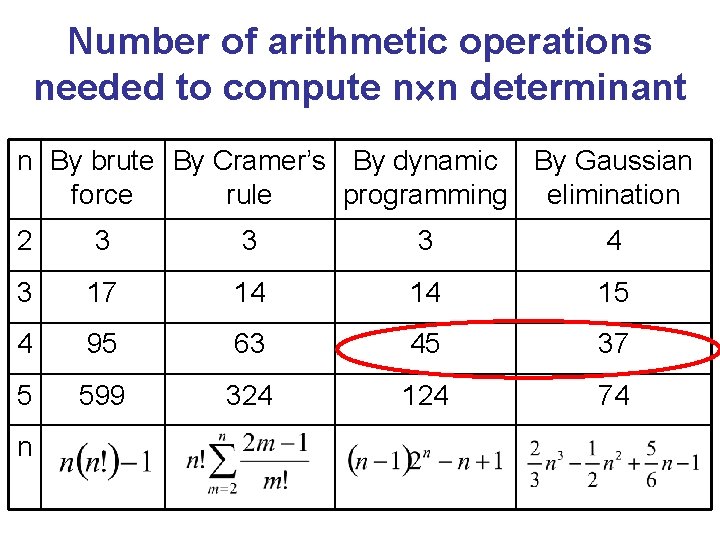 Number of arithmetic operations needed to compute n×n determinant

| n | By brute force | By Cramer's rule | By dynamic programming | By Gaussian elimination |
|---|---|---|---|---|
| 2 | 3 | 3 | 3 | 4 |
| 3 | 17 | 14 | 14 | 15 |
| 4 | 95 | 63 | 45 | 37 |
| 5 | 599 | 324 | 124 | 74 |
| n | $n(n!)-1$ | $n!\sum_{m=2}^{n}\frac{2m-1}{m!}$ | $(n-1)2^n-n+1$ | $\frac{2}{3}n^3-\frac{1}{2}n^2+\frac{5}{6}n-1$ |